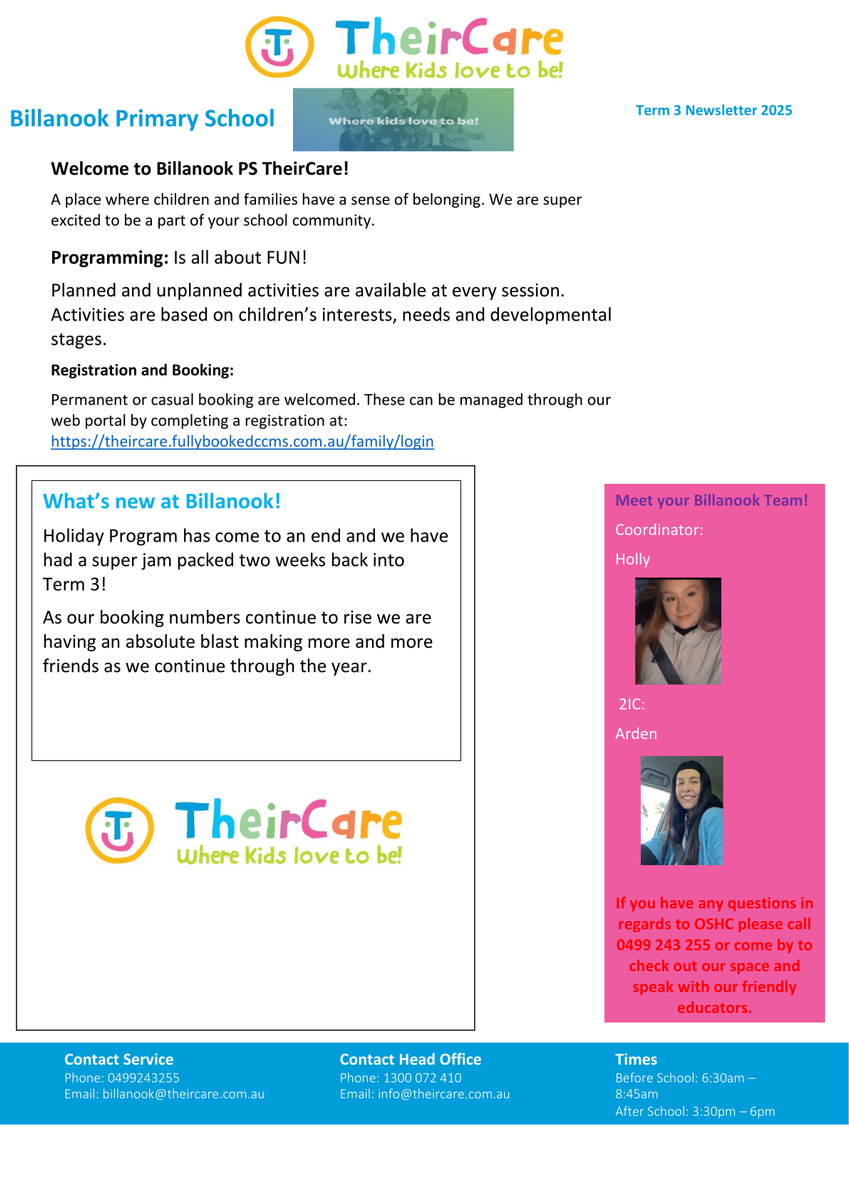 TheirCare
Where Kids love to be!

Billanook Primary School

Where kids love to be!

Term 3 Newsletter 2025

Welcome to Billanook PS TheirCare!

A place where children and families have a sense of belonging. We are super excited to be a part of your school community.

Programming: Is all about FUN!

Planned and unplanned activities are available at every session. Activities are based on children's interests, needs and developmental stages.

Registration and Booking:

Permanent or casual booking are welcomed. These can be managed through our web portal by completing a registration at: https://theircare.fullybookedccms.com.au/family/login

What's new at Billanook!

Holiday Program has come to an end and we have had a super jam packed two weeks back into Term 3!

As our booking numbers continue to rise we are having an absolute blast making more and more friends as we continue through the year.

TheirCare
Where Kids love to be!

Meet your Billanook Team!

Coordinator:

Holly

2IC:

Arden

If you have any questions in regards to OSHC please call 0499 243 255 or come by to check out our space and speak with our friendly educators.

Contact Service
Phone: 0499243255
Email: billanook@theircare.com.au

Contact Head Office
Phone: 1300 072 410
Email: info@theircare.com.au

Times
Before School: 6:30am – 8:45am
After School: 3:30pm – 6pm